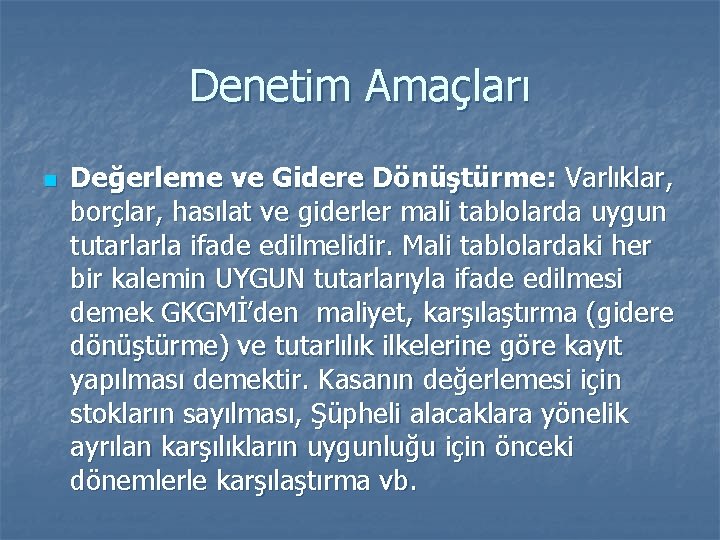 Denetim Amaçları

Değerleme ve Gidere Dönüştürme: Varlıklar, borçlar, hasılat ve giderler mali tablolarda uygun tutarlarla ifade edilmelidir. Mali tablolardaki her bir kalemin UYGUN tutarlarıyla ifade edilmesi demek GKGMİ'den maliyet, karşılaştırma (gidere dönüştürme) ve tutarlılık ilkelerine göre kayıt yapılması demektir. Kasanın değerlemesi için stokların sayılması, Şüpheli alacaklara yönelik ayrılan karşılıkların uygunluğu için önceki dönemlerle karşılaştırma vb.